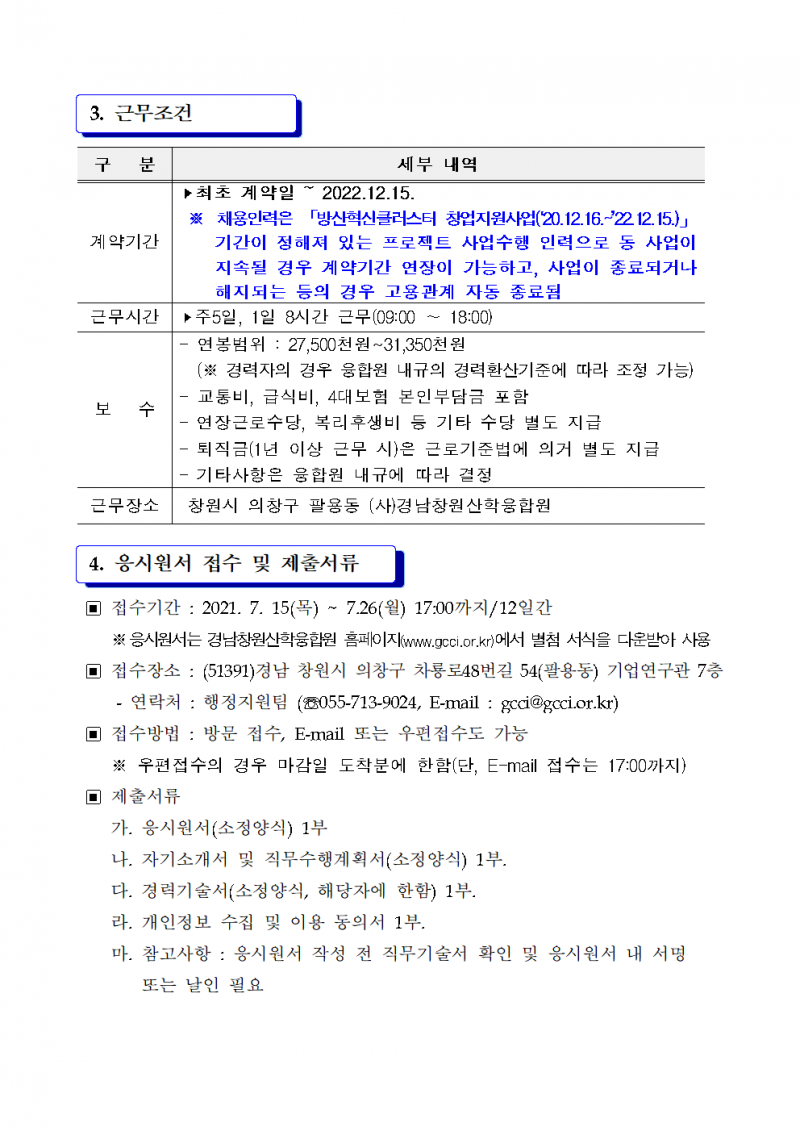 3. 근무조건

| 구 분 | 세부 내역 |
|---|---|
| 계약기간 | ▸최초 계약일 ~ 2022.12.15. ※ 채용인력은 「방산혁신클러스터 창업지원사업('20.12.16.~'22.12.15.)」 기간이 정해져 있는 프로젝트 사업수행 인력으로 동 사업이 지속될 경우 계약기간 연장이 가능하고, 사업이 종료되거나 해지되는 등의 경우 고용관계 자동 종료됨 |
| 근무시간 | ▸주5일, 1일 8시간 근무(09:00 ~ 18:00) |
| 보 수 | - 연봉범위 : 27,500천원~31,350천원 (※ 경력자의 경우 융합원 내규의 경력환산기준에 따라 조정 가능) - 교통비, 급식비, 4대보험 본인부담금 포함 - 연장근로수당, 복리후생비 등 기타 수당 별도 지급 - 퇴직금(1년 이상 근무 시)은 근로기준법에 의거 별도 지급 - 기타사항은 융합원 내규에 따라 결정 |
| 근무장소 | 창원시 의창구 팔용동 (사)경남창원산학융합원 |

4. 응시원서 접수 및 제출서류

▣ 접수기간 : 2021. 7. 15(목) ~ 7.26(월) 17:00까지/12일간
※ 응시원서는 경남창원산학융합원 홈페이지(www.gcci.or.kr)에서 별첨 서식을 다운받아 사용

▣ 접수장소 : (51391)경남 창원시 의창구 차룡로48번길 54(팔용동) 기업연구관 7층
- 연락처 : 행정지원팀 (☎055-713-9024, E-mail : gcci@gcci.or.kr)

▣ 접수방법 : 방문 접수, E-mail 또는 우편접수도 가능
※ 우편접수의 경우 마감일 도착분에 한함(단, E-mail 접수는 17:00까지)

▣ 제출서류
가. 응시원서(소정양식) 1부
나. 자기소개서 및 직무수행계획서(소정양식) 1부.
다. 경력기술서(소정양식, 해당자에 한함) 1부.
라. 개인정보 수집 및 이용 동의서 1부.
마. 참고사항 : 응시원서 작성 전 직무기술서 확인 및 응시원서 내 서명 또는 날인 필요